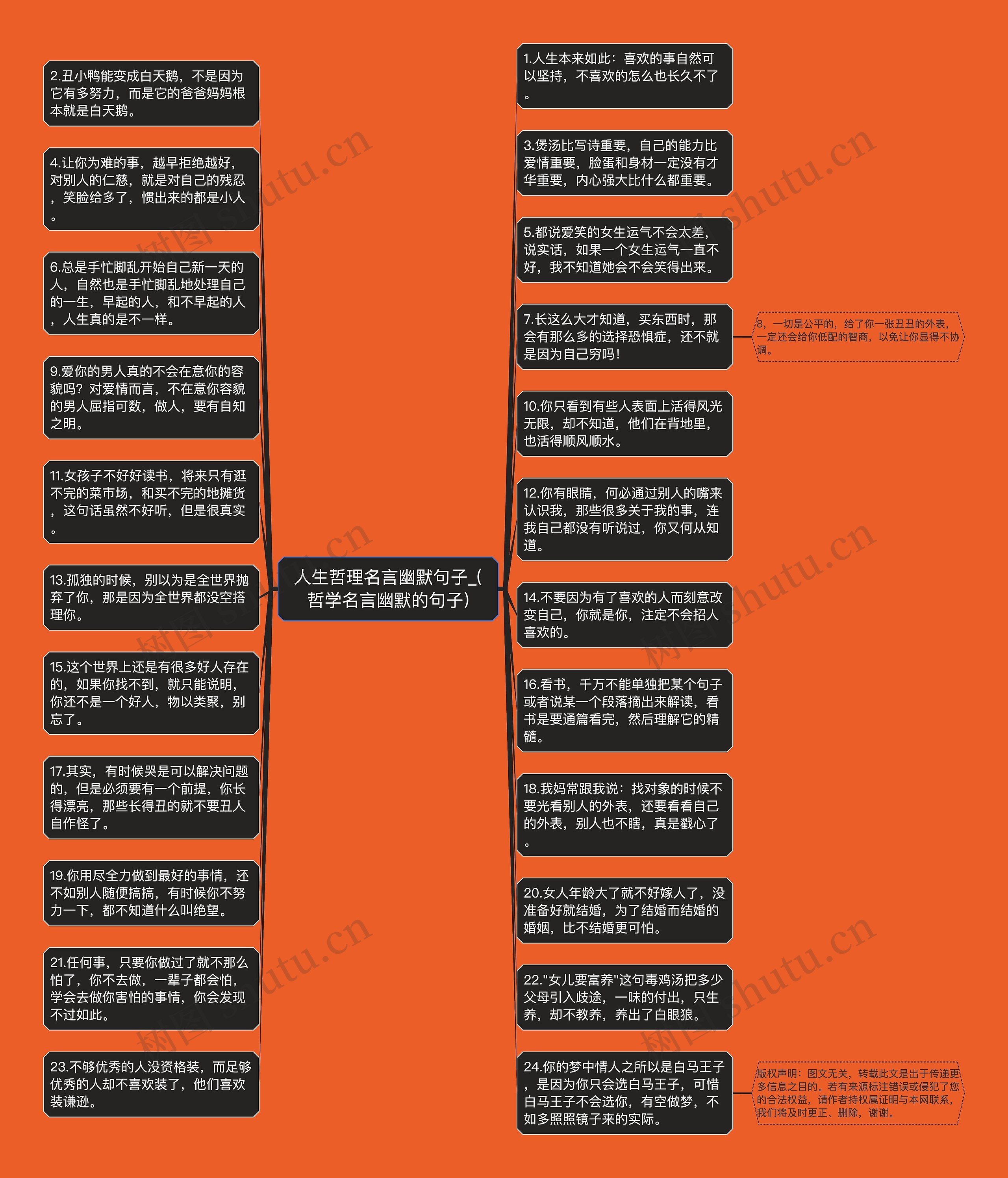 人生哲理名言幽默句子_(哲学名言幽默的句子)

2.丑小鸭能变成白天鹅，不是因为它有多努力，而是它的爸爸妈妈根本就是白天鹅。

4.让你为难的事，越早拒绝越好，对别人的仁慈，就是对自己的残忍，笑脸给多了，惯出来的都是小人。

6.总是手忙脚乱开始自己新一天的人，自然也是手忙脚乱地处理自己的一生，早起的人，和不早起的人，人生真的是不一样。

9.爱你的男人真的不会在意你的容貌吗？对爱情而言，不在意你容貌的男人屈指可数，做人，要有自知之明。

11.女孩子不好好读书，将来只有逛不完的菜市场，和买不完的地摊货，这句话虽然不好听，但是很真实。

13.孤独的时候，别以为是全世界抛弃了你，那是因为全世界都没空搭理你。

15.这个世界上还是有很多好人存在的，如果你找不到，就只能说明，你还不是一个好人，物以类聚，别忘了。

17.其实，有时候哭是可以解决问题的，但是必须要有一个前提，你长得漂亮，那些长得丑的就不要丑人自作怪了。

19.你用尽全力做到最好的事情，还不如别人随便搞搞，有时候你不努力一下，都不知道什么叫绝望。

21.任何事，只要你做过了就不那么怕了，你不去做，一辈子都会怕，学会去做你害怕的事情，你会发现不过如此。

23.不够优秀的人没资格装，而足够优秀的人却不喜欢装了，他们喜欢装谦逊。

1.人生本来如此：喜欢的事自然可以坚持，不喜欢的怎么也长久不了。

3.煲汤比写诗重要，自己的能力比爱情重要，脸蛋和身材一定没有才华重要，内心强大比什么都重要。

5.都说爱笑的女生运气不会太差，说实话，如果一个女生运气一直不好，我不知道她会不会笑得出来。

7.长这么大才知道，买东西时，那会有那么多的选择恐惧症，还不就是因为自己穷吗！

8，一切是公平的，给了你一张丑丑的外表，一定还会给你低配的智商，以免让你显得不协调。

10.你只看到有些人表面上活得风光无限，却不知道，他们在背地里，也活得顺风顺水。

12.你有眼睛，何必通过别人的嘴来认识我，那些很多关于我的事，连我自己都没有听说过，你又何从知道。

14.不要因为有了喜欢的人而刻意改变自己，你就是你，注定不会招人喜欢的。

16.看书，千万不能单独把某个句子或者说某一个段落摘出来解读，看书是要通篇看完，然后理解它的精髓。

18.我妈常跟我说：找对象的时候不要光看别人的外表，还要看看自己的外表，别人也不瞎，真是戳心了。

20.女人年龄大了就不好嫁人了，没准备好就结婚，为了结婚而结婚的婚姻，比不结婚更可怕。

22."女儿要富养"这句毒鸡汤把多少父母引入歧途，一味的付出，只生养，却不教养，养出了白眼狼。

24.你的梦中情人之所以是白马王子，是因为你只会选白马王子，可惜白马王子不会选你，有空做梦，不如多照照镜子来的实际。

版权声明：图文无关，转载此文是出于传递更多信息之目的。若有来源标注错误或侵犯了您的合法权益，请作者持权属证明与本网联系，我们将及时更正、删除，谢谢。

树图 shutu.cn